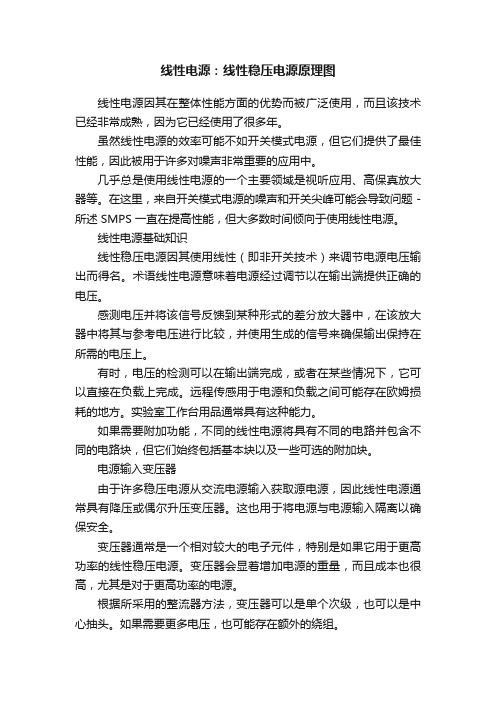 线性电源：线性稳压电源原理图

线性电源因其在整体性能方面的优势而被广泛使用，而且该技术已经非常成熟，因为它已经使用了很多年。

虽然线性电源的效率可能不如开关模式电源，但它们提供了最佳性能，因此被用于许多对噪声非常重要的应用中。

几乎总是使用线性电源的一个主要领域是视听应用、高保真放大器等。在这里，来自开关模式电源的噪声和开关尖峰可能会导致问题 - 所述 SMPS 一直在提高性能，但大多数时间倾向于使用线性电源。

线性电源基础知识

线性稳压电源因其使用线性（即非开关技术）来调节电源电压输出而得名。术语线性电源意味着电源经过调节以在输出端提供正确的电压。

感测电压并将该信号反馈到某种形式的差分放大器中，在该放大器中将其与参考电压进行比较，并使用生成的信号来确保输出保持在所需的电压上。

有时，电压的检测可以在输出端完成，或者在某些情况下，它可以直接在负载上完成。远程传感用于电源和负载之间可能存在欧姆损耗的地方。实验室工作台用品通常具有这种能力。

如果需要附加功能，不同的线性电源将具有不同的电路并包含不同的电路块，但它们始终包括基本块以及一些可选的附加块。

电源输入变压器

由于许多稳压电源从交流电源输入获取源电源，因此线性电源通常具有降压或偶尔升压变压器。这也用于将电源与电源输入隔离以确保安全。

变压器通常是一个相对较大的电子元件，特别是如果它用于更高功率的线性稳压电源。变压器会显着增加电源的重量，而且成本也很高，尤其是对于更高功率的电源。

根据所采用的整流器方法，变压器可以是单个次级，也可以是中心抽头。如果需要更多电压，也可能存在额外的绕组。